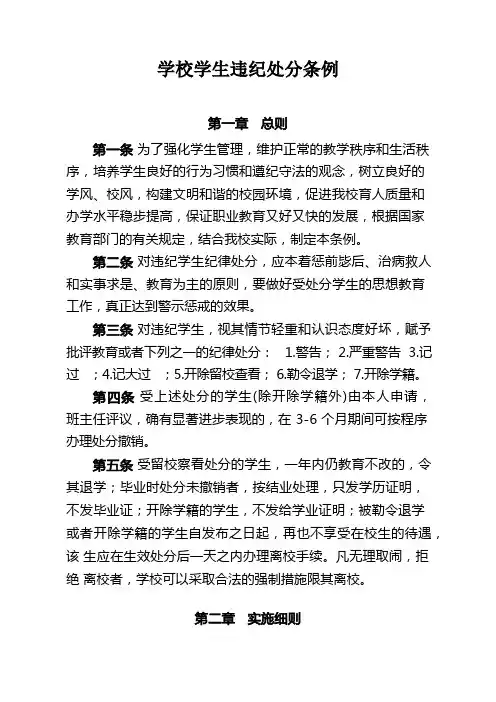 学校学生违纪处分条例

第一章 总则

第一条 为了强化学生管理，维护正常的教学秩序和生活秩序，培养学生良好的行为习惯和遵纪守法的观念，树立良好的学风、校风，构建文明和谐的校园环境，促进我校育人质量和办学水平稳步提高，保证职业教育又好又快的发展，根据国家教育部门的有关规定，结合我校实际，制定本条例。

第二条 对违纪学生纪律处分，应本着惩前毖后、治病救人和实事求是、教育为主的原则，要做好受处分学生的思想教育工作，真正达到警示惩戒的效果。

第三条 对违纪学生，视其情节轻重和认识态度好坏，赋予批评教育或者下列之一的纪律处分： 1.警告； 2.严重警告 3.记过 ；4.记大过 ；5.开除留校查看； 6.勒令退学； 7.开除学籍。

第四条 受上述处分的学生(除开除学籍外)由本人申请，班主任评议，确有显著进步表现的，在 3-6 个月期间可按程序办理处分撤销。

第五条 受留校察看处分的学生，一年内仍教育不改的，令其退学；毕业时处分未撤销者，按结业处理，只发学历证明，不发毕业证；开除学籍的学生，不发给学业证明；被勒令退学或者开除学籍的学生自发布之日起，再也不享受在校生的待遇，该 生应在生效处分后一天之内办理离校手续。凡无理取闹，拒绝 离校者，学校可以采取合法的强制措施限其离校。

第二章 实施细则